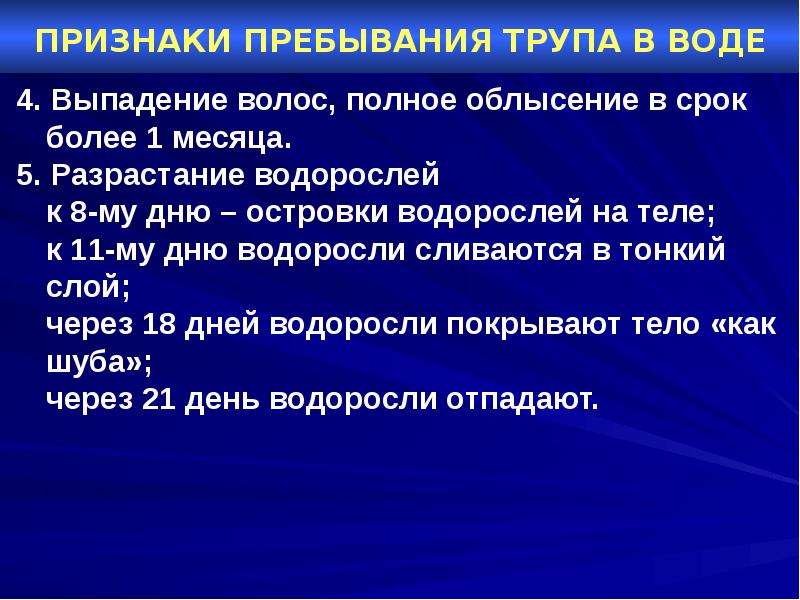 ПРИЗНАКИ ПРЕБЫВАНИЯ ТРУПА В ВОДЕ

4. Выпадение волос, полное облысение в срок более 1 месяца.
5. Разрастание водорослей
к 8-му дню – островки водорослей на теле;
к 11-му дню водоросли сливаются в тонкий слой;
через 18 дней водоросли покрывают тело «как шуба»;
через 21 день водоросли отпадают.